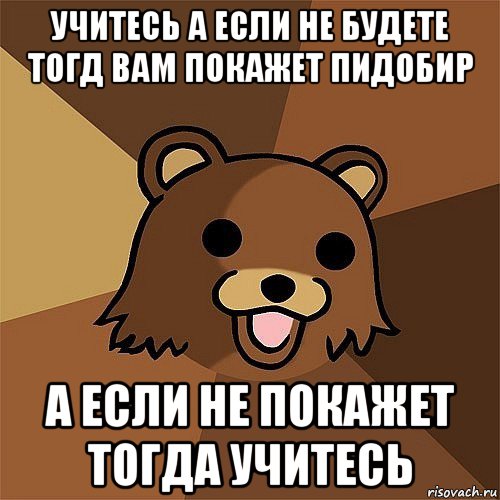 УЧИТЕСЬ А ЕСЛИ НЕ БУДЕТЕ ТОГД ВАМ ПОКАЖЕТ ПИДОБИР

А ЕСЛИ НЕ ПОКАЖЕТ ТОГДА УЧИТЕСЬ

risovach.ru